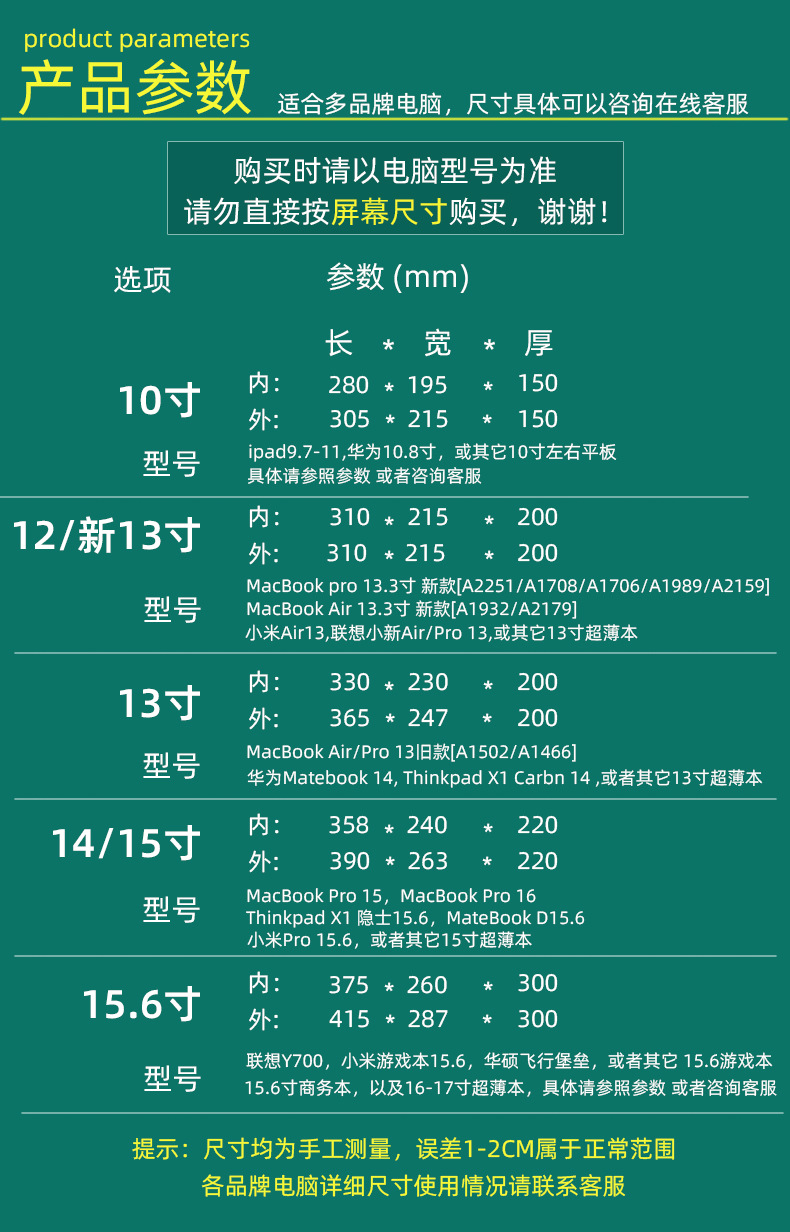 product parameters
产品参数 适合多品牌电脑，尺寸具体可以咨询在线客服

购买时请以电脑型号为准
请勿直接按屏幕尺寸购买，谢谢！

选项 参数 (mm)

长 * 宽 * 厚

10寸
内: 280 * 195 * 150
外: 305 * 215 * 150
型号
ipad9.7-11,华为10.8寸，或其它10寸左右平板
具体请参照参数 或者咨询客服

12/新13寸
内: 310 * 215 * 200
外: 310 * 215 * 200
型号
MacBook pro 13.3寸 新款[A2251/A1708/A1706/A1989/A2159]
MacBook Air 13.3寸 新款[A1932/A2179]
小米Air13,联想小新Air/Pro 13,或其它13寸超薄本

13寸
内: 330 * 230 * 200
外: 365 * 247 * 200
型号
MacBook Air/Pro 13旧款[A1502/A1466]
华为Matebook 14, Thinkpad X1 Carbn 14 ,或者其它13寸超薄本

14/15寸
内: 358 * 240 * 220
外: 390 * 263 * 220
型号
MacBook Pro 15，MacBook Pro 16
Thinkpad X1 隐士15.6，MateBook D15.6
小米Pro 15.6，或者其它15寸超薄本

15.6寸
内: 375 * 260 * 300
外: 415 * 287 * 300
型号
联想Y700，小米游戏本15.6，华硕飞行堡垒，或者其它 15.6游戏本
15.6寸商务本，以及16-17寸超薄本，具体请参照参数 或者咨询客服

提示：尺寸均为手工测量，误差1-2CM属于正常范围
各品牌电脑详细尺寸使用情况请联系客服